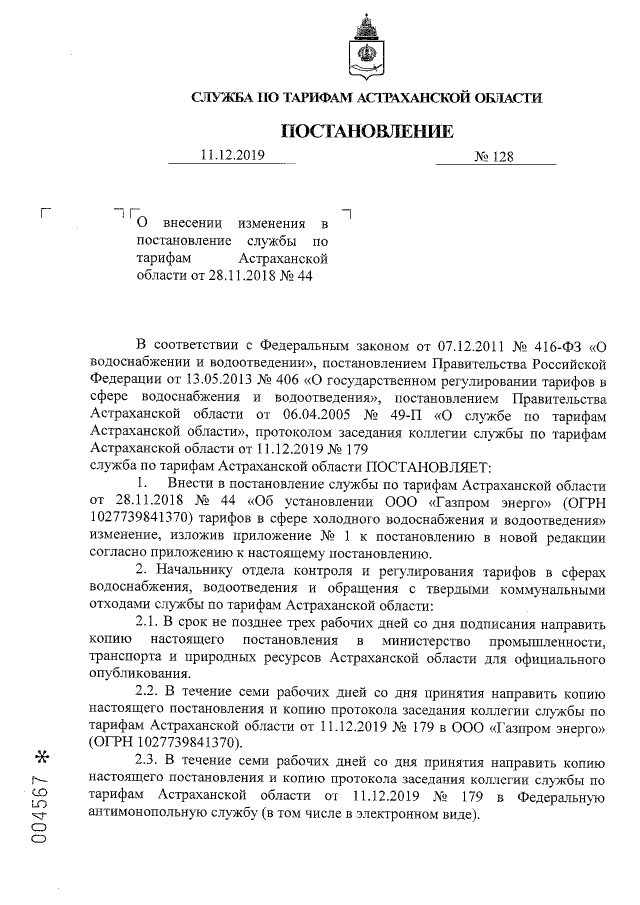 СЛУЖБА ПО ТАРИФАМ АСТРАХАНСКОЙ ОБЛАСТИ

ПОСТАНОВЛЕНИЕ

11.12.2019 № 128

О внесении изменения в постановление службы по тарифам Астраханской области от 28.11.2018 № 44

В соответствии с Федеральным законом от 07.12.2011 № 416-ФЗ «О водоснабжении и водоотведении», постановлением Правительства Российской Федерации от 13.05.2013 № 406 «О государственном регулировании тарифов в сфере водоснабжения и водоотведения», постановлением Правительства Астраханской области от 06.04.2005 № 49-П «О службе по тарифам Астраханской области», протоколом заседания коллегии службы по тарифам Астраханской области от 11.12.2019 № 179
служба по тарифам Астраханской области ПОСТАНОВЛЯЕТ:

1. Внести в постановление службы по тарифам Астраханской области от 28.11.2018 № 44 «Об установлении ООО «Газпром энерго» (ОГРН 1027739841370) тарифов в сфере холодного водоснабжения и водоотведения» изменение, изложив приложение № 1 к постановлению в новой редакции согласно приложению к настоящему постановлению.

2. Начальнику отдела контроля и регулирования тарифов в сферах водоснабжения, водоотведения и обращения с твердыми коммунальными отходами службы по тарифам Астраханской области:

2.1. В срок не позднее трех рабочих дней со дня подписания направить копию настоящего постановления в министерство промышленности, транспорта и природных ресурсов Астраханской области для официального опубликования.

2.2. В течение семи рабочих дней со дня принятия направить копию настоящего постановления и копию протокола заседания коллегии службы по тарифам Астраханской области от 11.12.2019 № 179 в ООО «Газпром энерго» (ОГРН 1027739841370).

2.3. В течение семи рабочих дней со дня принятия направить копию настоящего постановления и копию протокола заседания коллегии службы по тарифам Астраханской области от 11.12.2019 № 179 в Федеральную антимонопольную службу (в том числе в электронном виде).

004567 *